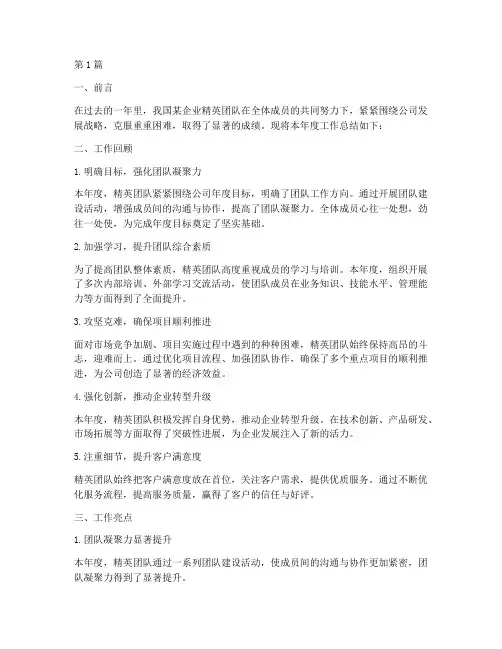 第1篇

一、前言

在过去的一年里，我国某企业精英团队在全体成员的共同努力下，紧紧围绕公司发展战略，克服重重困难，取得了显著的成绩。现将本年度工作总结如下：

二、工作回顾

1. 明确目标，强化团队凝聚力

本年度，精英团队紧紧围绕公司年度目标，明确了团队工作方向。通过开展团队建设活动，增强成员间的沟通与协作，提高了团队凝聚力。全体成员心往一处想，劲往一处使，为完成年度目标奠定了坚实基础。

2. 加强学习，提升团队综合素质

为了提高团队整体素质，精英团队高度重视成员的学习与培训。本年度，组织开展了多次内部培训、外部学习交流活动，使团队成员在业务知识、技能水平、管理能力等方面得到了全面提升。

3. 攻坚克难，确保项目顺利推进

面对市场竞争加剧、项目实施过程中遇到的种种困难，精英团队始终保持高昂的斗志，迎难而上。通过优化项目流程、加强团队协作，确保了多个重点项目的顺利推进，为公司创造了显著的经济效益。

4. 强化创新，推动企业转型升级

本年度，精英团队积极发挥自身优势，推动企业转型升级。在技术创新、产品研发、市场拓展等方面取得了突破性进展，为企业发展注入了新的活力。

5. 注重细节，提升客户满意度

精英团队始终把客户满意度放在首位，关注客户需求，提供优质服务。通过不断优化服务流程，提高服务质量，赢得了客户的信任与好评。

三、工作亮点

1. 团队凝聚力显著提升

本年度，精英团队通过一系列团队建设活动，使成员间的沟通与协作更加紧密，团队凝聚力得到了显著提升。